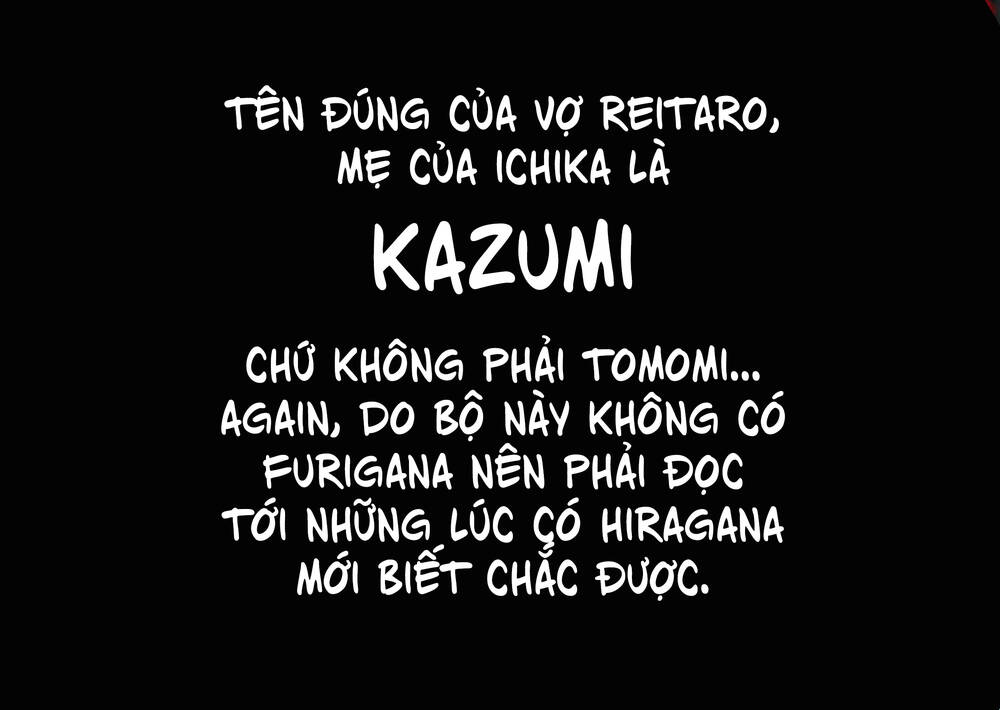 TÊN ĐÚNG CỦA VỢ REITARO, MẸ CỦA ICHIKA LÀ

KAZUMI

CHỨ KHÔNG PHẢI TOMOMI... AGAIN, DO BỘ NÀY KHÔNG CÓ FURIGANA NÊN PHẢI ĐỌC TỚI NHỮNG LÚC CÓ HIRAGANA MỚI BIẾT CHẮC ĐƯỢC.